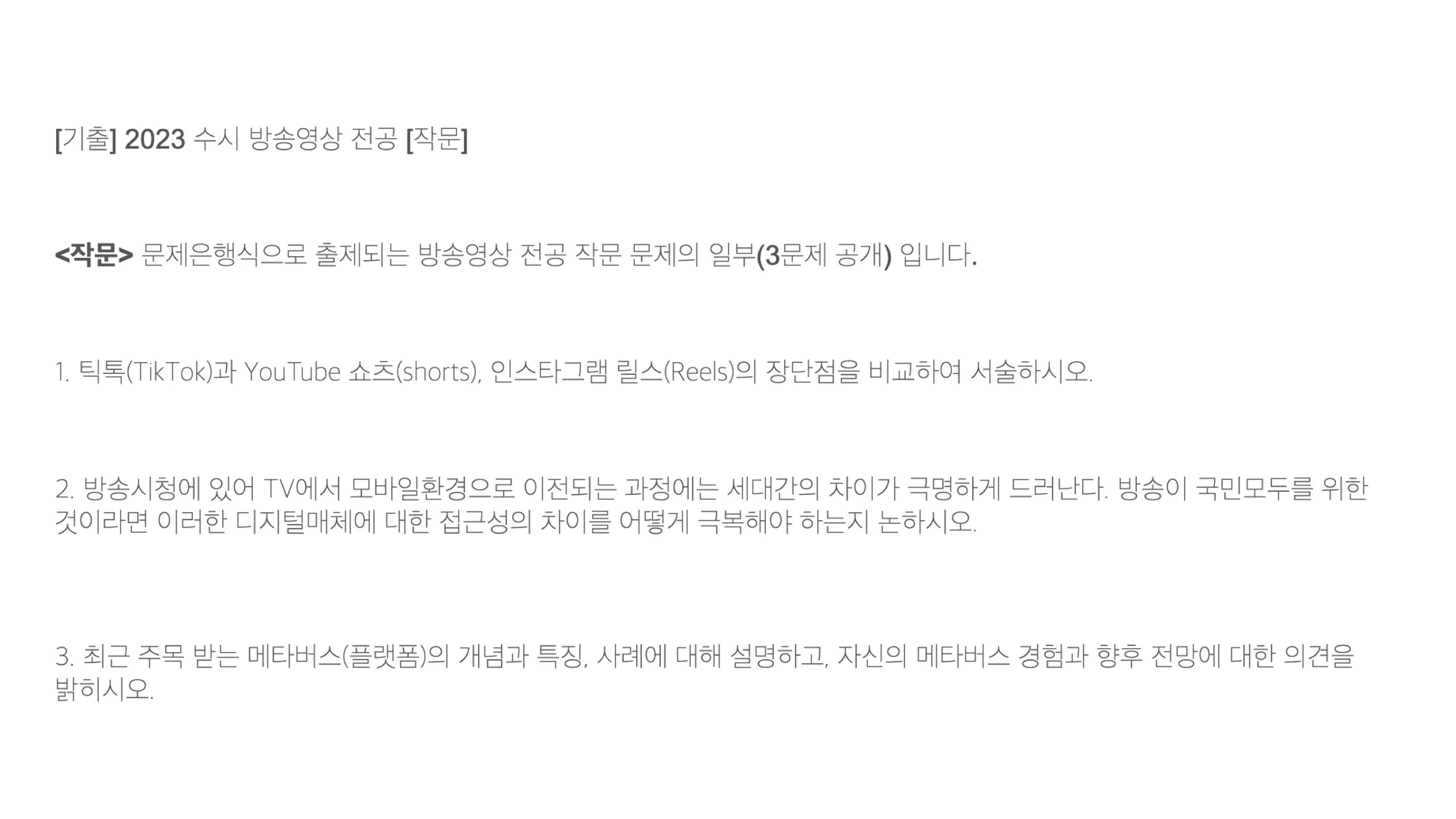 [기출] 2023 수시 방송영상 전공 [작문]

<작문> 문제은행식으로 출제되는 방송영상 전공 작문 문제의 일부(3문제 공개) 입니다.

1. 틱톡(TikTok)과 YouTube 쇼츠(shorts), 인스타그램 릴스(Reels)의 장단점을 비교하여 서술하시오.

2. 방송시청에 있어 TV에서 모바일환경으로 이전되는 과정에는 세대간의 차이가 극명하게 드러난다. 방송이 국민모두를 위한 것이라면 이러한 디지털매체에 대한 접근성의 차이를 어떻게 극복해야 하는지 논하시오.

3. 최근 주목 받는 메타버스(플랫폼)의 개념과 특징, 사례에 대해 설명하고, 자신의 메타버스 경험과 향후 전망에 대한 의견을 밝히시오.